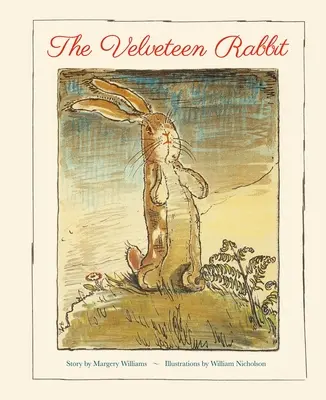 The Velveteen Rabbit

Story by Margery Williams ~ Illustrations by William Nicholson